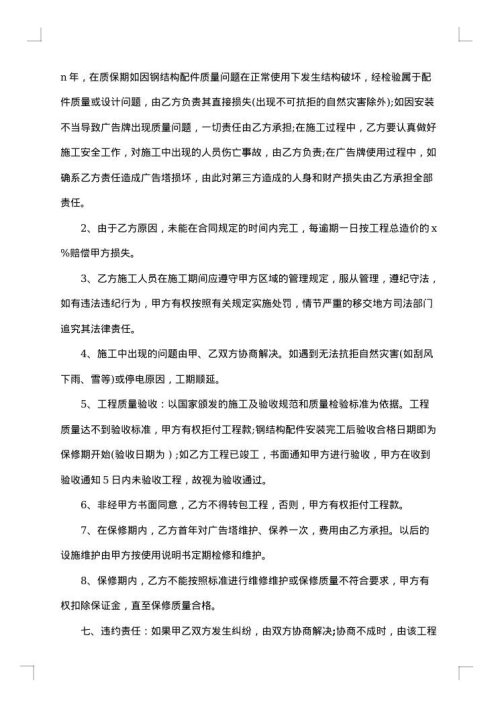 n 年，在质保期如因钢结构配件质量问题在正常使用下发生结构破坏，经检验属于配件质量或设计问题，由乙方负责其直接损失(出现不可抗拒的自然灾害除外);如因安装不当导致广告牌出现质量问题，一切责任由乙方承担;在施工过程中，乙方要认真做好施工安全工作，对施工中出现的人员伤亡事故，由乙方负责;在广告牌使用过程中，如确系乙方责任造成广告塔损坏，由此对第三方造成的人身和财产损失由乙方承担全部责任。

2、由于乙方原因，未能在合同规定的时间内完工，每逾期一日按工程总造价的 x %赔偿甲方损失。

3、乙方施工人员在施工期间应遵守甲方区域的管理规定，服从管理，遵纪守法，如有违法违纪行为，甲方有权按照有关规定实施处罚，情节严重的移交地方司法部门追究其法律责任。

4、施工中出现的问题由甲、乙双方协商解决。如遇到无法抗拒自然灾害(如刮风下雨、雪等)或停电原因，工期顺延。

5、工程质量验收：以国家颁发的施工及验收规范和质量检验标准为依据。工程质量达不到验收标准，甲方有权拒付工程款;钢结构配件安装完工后验收合格日期即为保修期开始(验收日期为 )；如乙方工程已竣工，书面通知甲方进行验收，甲方在收到验收通知 5 日内未验收工程，故视为验收通过。

6、非经甲方书面同意，乙方不得转包工程，否则，甲方有权拒付工程款。

7、在保修期内，乙方首年对广告塔维护、保养一次，费用由乙方承担。以后的设施维护由甲方按使用说明书定期检修和维护。

8、保修期内，乙方不能按照标准进行维修维护或保修质量不符合要求，甲方有权扣除保证金，直至保修质量合格。

七、违约责任：如果甲乙双方发生纠纷，由双方协商解决;协商不成时，由该工程